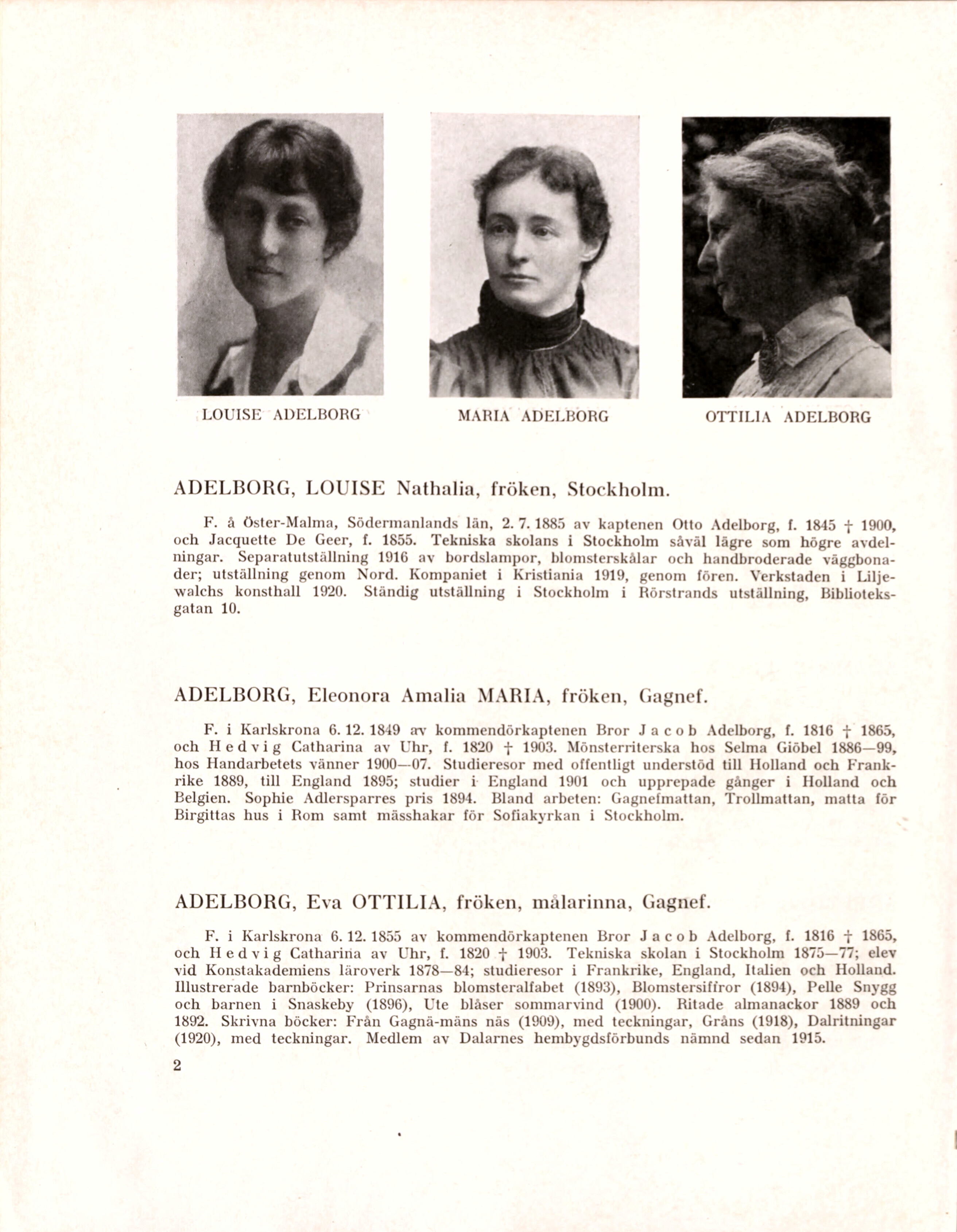 LOUISE ADELBORG

MARIA ADELBORG

OTTILIA ADELBORG

ADELBORG, LOUISE Nathalia, fröken, Stockholm.

F. å Öster-Malma, Södermanlands län, 2. 7. 1885 av kaptenen Otto Adelborg, f. 1845 † 1900, och Jacquette De Geer, f. 1855. Tekniska skolans i Stockholm såväl lägre som högre avdelningar. Separatutställning 1916 av bordslampor, blomsterskålar och handbroderade väggbonader; utställning genom Nord. Kompaniet i Kristiania 1919, genom fören. Verkstaden i Liljewalchs konsthall 1920. Ständig utställning i Stockholm i Rörstrands utställning, Biblioteksgatan 10.

ADELBORG, Eleonora Amalia MARIA, fröken, Gagnef.

F. i Karlskrona 6. 12. 1849 av kommendörkaptenen Bror Jacob Adelborg, f. 1816 † 1865, och Hedvig Catharina av Uhr, f. 1820 † 1903. Mönsterriterska hos Selma Giöbel 1886—99, hos Handarbetets vänner 1900—07. Studieresor med offentligt understöd till Holland och Frankrike 1889, till England 1895; studier i England 1901 och upprepade gånger i Holland och Belgien. Sophie Adlersparres pris 1894. Bland arbeten: Gagnefmattan, Trollmattan, matta för Birgittas hus i Rom samt mässhakar för Sofiakyrkan i Stockholm.

ADELBORG, Eva OTTILIA, fröken, målarinna, Gagnef.

F. i Karlskrona 6. 12. 1855 av kommendörkaptenen Bror Jacob Adelborg, f. 1816 † 1865, och Hedvig Catharina av Uhr, f. 1820 † 1903. Tekniska skolan i Stockholm 1875—77; elev vid Konstakademiens läroverk 1878—84; studieresor i Frankrike, England, Italien och Holland. Illustrerade barnböcker: Prinsarnas blomsteralfabet (1893), Blomstersiffror (1894), Pelle Snygg och barnen i Snaskeby (1896), Ute blåser sommarvind (1900). Ritade almanackor 1889 och 1892. Skrivna böcker: Från Gagnä-mäns näs (1909), med teckningar, Gråns (1918), Dalritningar (1920), med teckningar. Medlem av Dalarnes hembygdsförbunds nämnd sedan 1915.

2